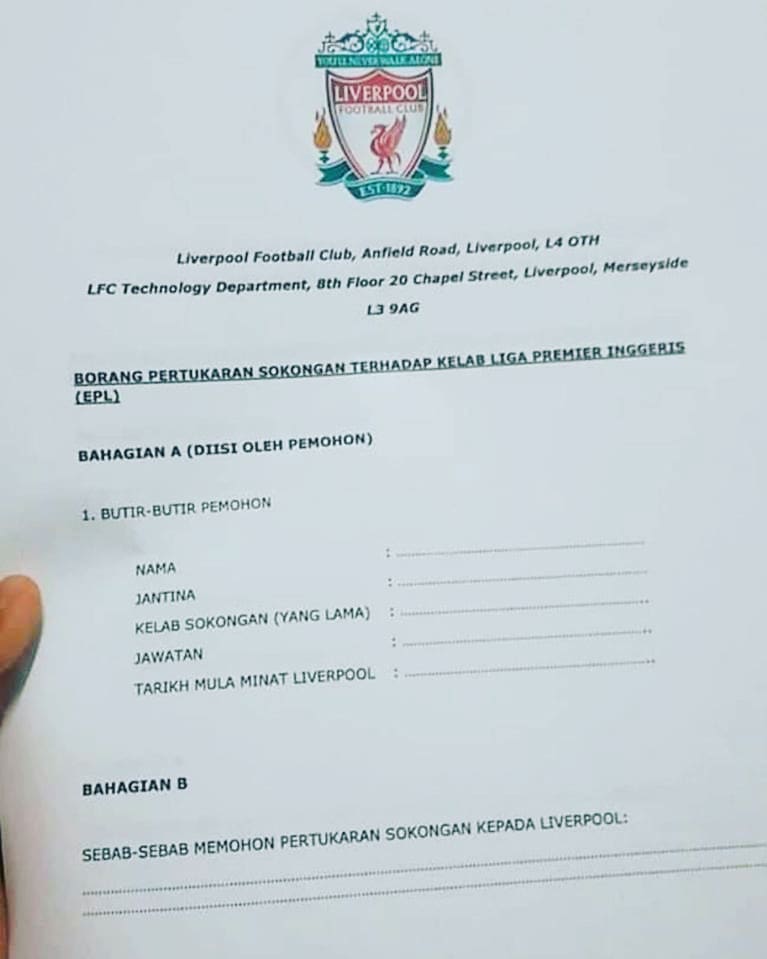 YOU'LL NEVER WALK ALONE
LIVERPOOL
FOOTBALL CLUB
EST·1892

Liverpool Football Club, Anfield Road, Liverpool, L4 OTH
LFC Technology Department, 8th Floor 20 Chapel Street, Liverpool, Merseyside
L3 9AG

BORANG PERTUKARAN SOKONGAN TERHADAP KELAB LIGA PREMIER INGGERIS (EPL)

BAHAGIAN A (DIISI OLEH PEMOHON)

1. BUTIR-BUTIR PEMOHON

NAMA :
JANTINA :
KELAB SOKONGAN (YANG LAMA) :
JAWATAN :
TARIKH MULA MINAT LIVERPOOL :

BAHAGIAN B

SEBAB-SEBAB MEMOHON PERTUKARAN SOKONGAN KEPADA LIVERPOOL: